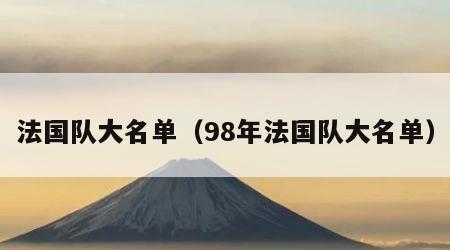 法国队大名单（98年法国队大名单）